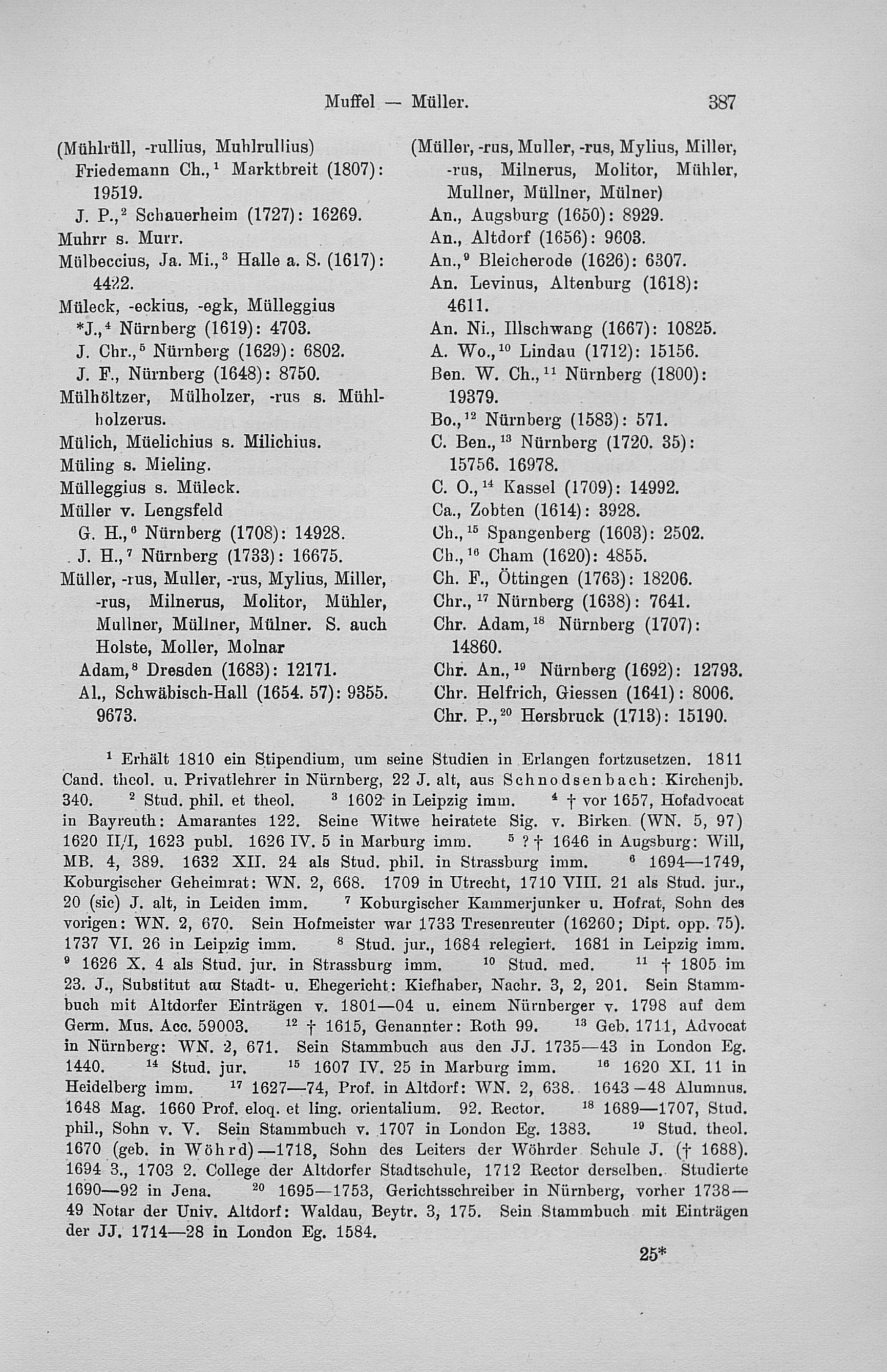 Muffel — Müller. 387

(Mühlrüll, -rullius, Muhlrullius)
Friedemann Ch.,$^1$ Marktbreit (1807): 19519.
J. P.,$^2$ Schauerheim (1727): 16269.
Muhrr s. Murr.
Mülbeccius, Ja. Mi.,$^3$ Halle a. S. (1617): 4422.
Müleck, -eckius, -egk, Mülleggius
*J.,$^4$ Nürnberg (1619): 4703.
J. Chr.,$^5$ Nürnberg (1629): 6802.
J. F., Nürnberg (1648): 8750.
Mülhöltzer, Mülholzer, -rus s. Mühlholzerus.
Mülich, Müelichius s. Milichius.
Müling s. Mieling.
Mülleggius s. Müleck.
Müller v. Lengsfeld
G. H.,$^6$ Nürnberg (1708): 14928.
J. H.,$^7$ Nürnberg (1733): 16675.
Müller, -rus, Muller, -rus, Mylius, Miller, -rus, Milnerus, Molitor, Mühler, Mullner, Müllner, Mülner. S. auch Holste, Moller, Molnar
Adam,$^8$ Dresden (1683): 12171.
Al., Schwäbisch-Hall (1654. 57): 9355. 9673.

(Müller, -rus, Muller, -rus, Mylius, Miller, -rus, Milnerus, Molitor, Mühler, Mullner, Müllner, Mülner)
An., Augsburg (1650): 8929.
An., Altdorf (1656): 9603.
An.,$^9$ Bleicherode (1626): 6307.
An. Levinus, Altenburg (1618): 4611.
An. Ni., Illschwang (1667): 10825.
A. Wo.,$^{10}$ Lindau (1712): 15156.
Ben. W. Ch.,$^{11}$ Nürnberg (1800): 19379.
Bo.,$^{12}$ Nürnberg (1583): 571.
C. Ben.,$^{13}$ Nürnberg (1720. 35): 15756. 16978.
C. O.,$^{14}$ Kassel (1709): 14992.
Ca., Zobten (1614): 3928.
Ch.,$^{15}$ Spangenberg (1603): 2502.
Ch.,$^{16}$ Cham (1620): 4855.
Ch. F., Öttingen (1763): 18206.
Chr.,$^{17}$ Nürnberg (1638): 7641.
Chr. Adam,$^{18}$ Nürnberg (1707): 14860.
Chr. An.,$^{19}$ Nürnberg (1692): 12793.
Chr. Helfrich, Giessen (1641): 8006.
Chr. P.,$^{20}$ Hersbruck (1713): 15190.

$^1$ Erhält 1810 ein Stipendium, um seine Studien in Erlangen fortzusetzen. 1811 Cand. theol. u. Privatlehrer in Nürnberg, 22 J. alt, aus Schnodsenbach: Kirchenjb. 340. $^2$ Stud. phil. et theol. $^3$ 1602 in Leipzig imm. $^4$ † vor 1657, Hofadvocat in Bayreuth: Amarantes 122. Seine Witwe heiratete Sig. v. Birken (WN. 5, 97) 1620 II/I, 1623 publ. 1626 IV. 5 in Marburg imm. $^5$ ? † 1646 in Augsburg: Will, MB. 4, 389. 1632 XII. 24 als Stud. phil. in Strassburg imm. $^6$ 1694—1749, Koburgischer Geheimrat: WN. 2, 668. 1709 in Utrecht, 1710 VIII. 21 als Stud. jur., 20 (sic) J. alt, in Leiden imm. $^7$ Koburgischer Kammerjunker u. Hofrat, Sohn des vorigen: WN. 2, 670. Sein Hofmeister war 1733 Tresenreuter (16260; Dipt. opp. 75). 1737 VI. 26 in Leipzig imm. $^8$ Stud. jur., 1684 relegiert. 1681 in Leipzig imm. $^9$ 1626 X. 4 als Stud. jur. in Strassburg imm. $^{10}$ Stud. med. $^{11}$ † 1805 im 23. J., Substitut am Stadt- u. Ehegericht: Kiefhaber, Nachr. 3, 2, 201. Sein Stammbuch mit Altdorfer Einträgen v. 1801—04 u. einem Nürnberger v. 1798 auf dem Germ. Mus. Acc. 59003. $^{12}$ † 1615, Genannter: Roth 99. $^{13}$ Geb. 1711, Advocat in Nürnberg: WN. 2, 671. Sein Stammbuch aus den JJ. 1735—43 in London Eg. 1440. $^{14}$ Stud. jur. $^{15}$ 1607 IV. 25 in Marburg imm. $^{16}$ 1620 XI. 11 in Heidelberg imm. $^{17}$ 1627—74, Prof. in Altdorf: WN. 2, 638. 1643—48 Alumnus. 1648 Mag. 1660 Prof. eloq. et ling. orientalium. 92. Rector. $^{18}$ 1689—1707, Stud. phil., Sohn v. V. Sein Stammbuch v. 1707 in London Eg. 1383. $^{19}$ Stud. theol. 1670 (geb. in Wöhrd)—1718, Sohn des Leiters der Wöhrder Schule J. († 1688). 1694 3., 1703 2. College der Altdorfer Stadtschule, 1712 Rector derselben. Studierte 1690—92 in Jena. $^{20}$ 1695—1753, Gerichtsschreiber in Nürnberg, vorher 1738—49 Notar der Univ. Altdorf: Waldau, Beytr. 3, 175. Sein Stammbuch mit Einträgen der JJ. 1714—28 in London Eg. 1584.

25*